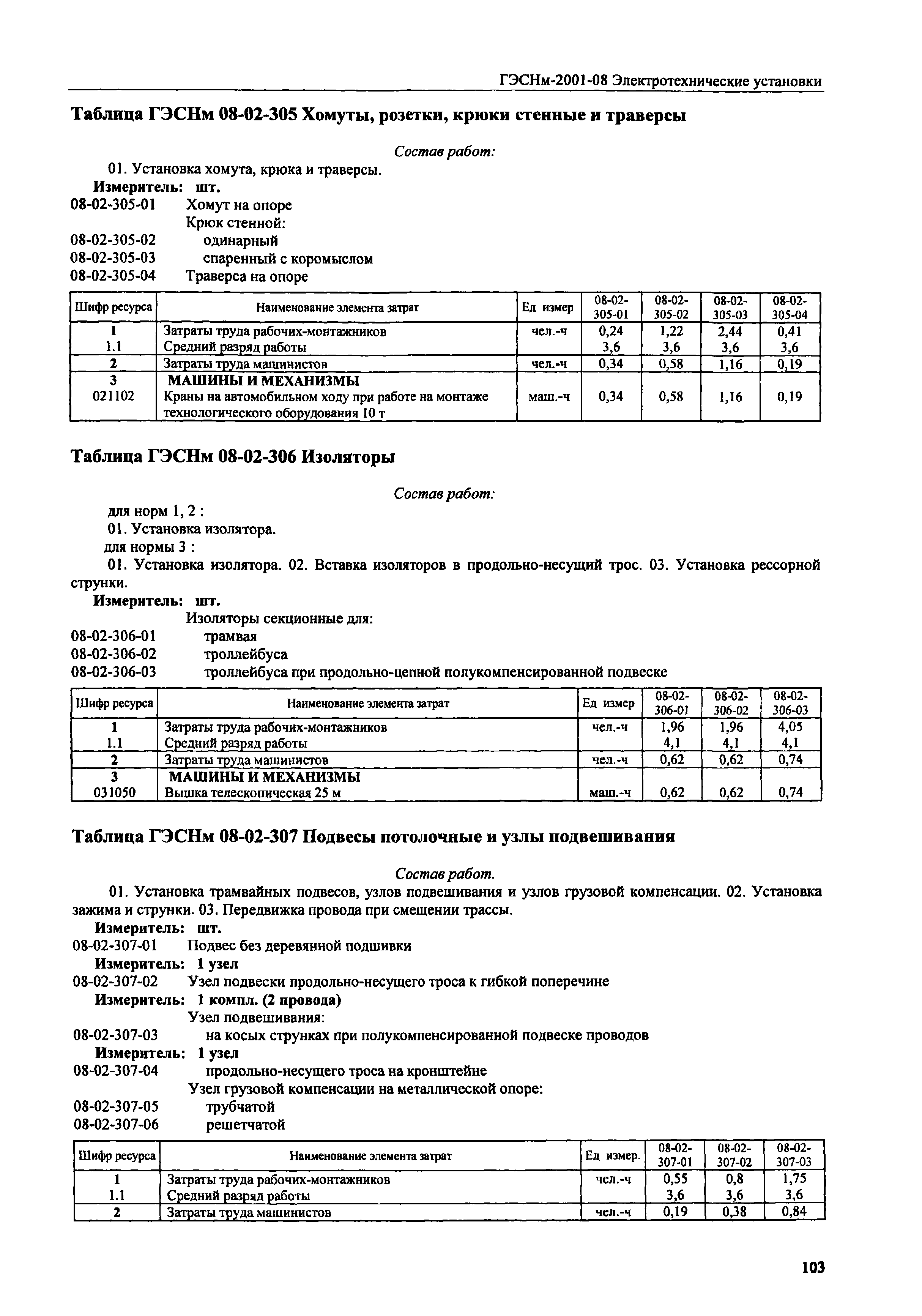 ГЭСНм-2001-08 Электротехнические установки

Таблица ГЭСНм 08-02-305 Хомуты, розетки, крюки стенные и траверсы

Состав работ:

01. Установка хомута, крюка и траверсы.

Измеритель: шт.

08-02-305-01 Хомут на опоре

Крюк стенной:

08-02-305-02 одинарный

08-02-305-03 спаренный с коромыслом

08-02-305-04 Траверса на опоре

| Шифр ресурса | Наименование элемента затрат | Ед измер | 08-02-305-01 | 08-02-305-02 | 08-02-305-03 | 08-02-305-04 |
|---|---|---|---|---|---|---|
| 1 | Затраты труда рабочих-монтажников | чел.-ч | 0,24 | 1,22 | 2,44 | 0,41 |
| 1.1 | Средний разряд работы | | 3,6 | 3,6 | 3,6 | 3,6 |
| 2 | Затраты труда машинистов | чел.-ч | 0,34 | 0,58 | 1,16 | 0,19 |
| 3 | МАШИНЫ И МЕХАНИЗМЫ | | | | | |
| 021102 | Краны на автомобильном ходу при работе на монтаже технологического оборудования 10 т | маш.-ч | 0,34 | 0,58 | 1,16 | 0,19 |

Таблица ГЭСНм 08-02-306 Изоляторы

Состав работ:

для норм 1, 2 :

01. Установка изолятора.

для нормы 3 :

01. Установка изолятора. 02. Вставка изоляторов в продольно-несущий трос. 03. Установка рессорной струнки.

Измеритель: шт.

Изоляторы секционные для:

08-02-306-01 трамвая

08-02-306-02 троллейбуса

08-02-306-03 троллейбуса при продольно-цепной полукомпенсированной подвеске

| Шифр ресурса | Наименование элемента затрат | Ед измер | 08-02-306-01 | 08-02-306-02 | 08-02-306-03 |
|---|---|---|---|---|---|
| 1 | Затраты труда рабочих-монтажников | чел.-ч | 1,96 | 1,96 | 4,05 |
| 1.1 | Средний разряд работы | | 4,1 | 4,1 | 4,1 |
| 2 | Затраты труда машинистов | чел.-ч | 0,62 | 0,62 | 0,74 |
| 3 | МАШИНЫ И МЕХАНИЗМЫ | | | | |
| 031050 | Вышка телескопическая 25 м | маш.-ч | 0,62 | 0,62 | 0,74 |

Таблица ГЭСНм 08-02-307 Подвесы потолочные и узлы подвешивания

Состав работ.

01. Установка трамвайных подвесов, узлов подвешивания и узлов грузовой компенсации. 02. Установка зажима и струнки. 03. Передвижка провода при смещении трассы.

Измеритель: шт.

08-02-307-01 Подвес без деревянной подшивки

Измеритель: 1 узел

08-02-307-02 Узел подвески продольно-несущего троса к гибкой поперечине

Измеритель: 1 компл. (2 провода)

Узел подвешивания:

08-02-307-03 на косых струнках при полукомпенсированной подвеске проводов

Измеритель: 1 узел

08-02-307-04 продольно-несущего троса на кронштейне

Узел грузовой компенсации на металлической опоре:

08-02-307-05 трубчатой

08-02-307-06 решетчатой

| Шифр ресурса | Наименование элемента затрат | Ед измер. | 08-02-307-01 | 08-02-307-02 | 08-02-307-03 |
|---|---|---|---|---|---|
| 1 | Затраты труда рабочих-монтажников | чел.-ч | 0,55 | 0,8 | 1,75 |
| 1.1 | Средний разряд работы | | 3,6 | 3,6 | 3,6 |
| 2 | Затраты труда машинистов | чел.-ч | 0,19 | 0,38 | 0,84 |

103